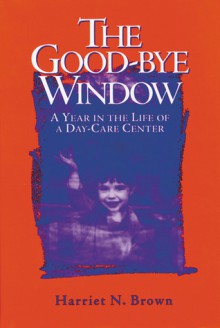 THE GOOD-BYE WINDOW

A YEAR IN THE LIFE OF A DAY-CARE CENTER

Harriet N. Brown